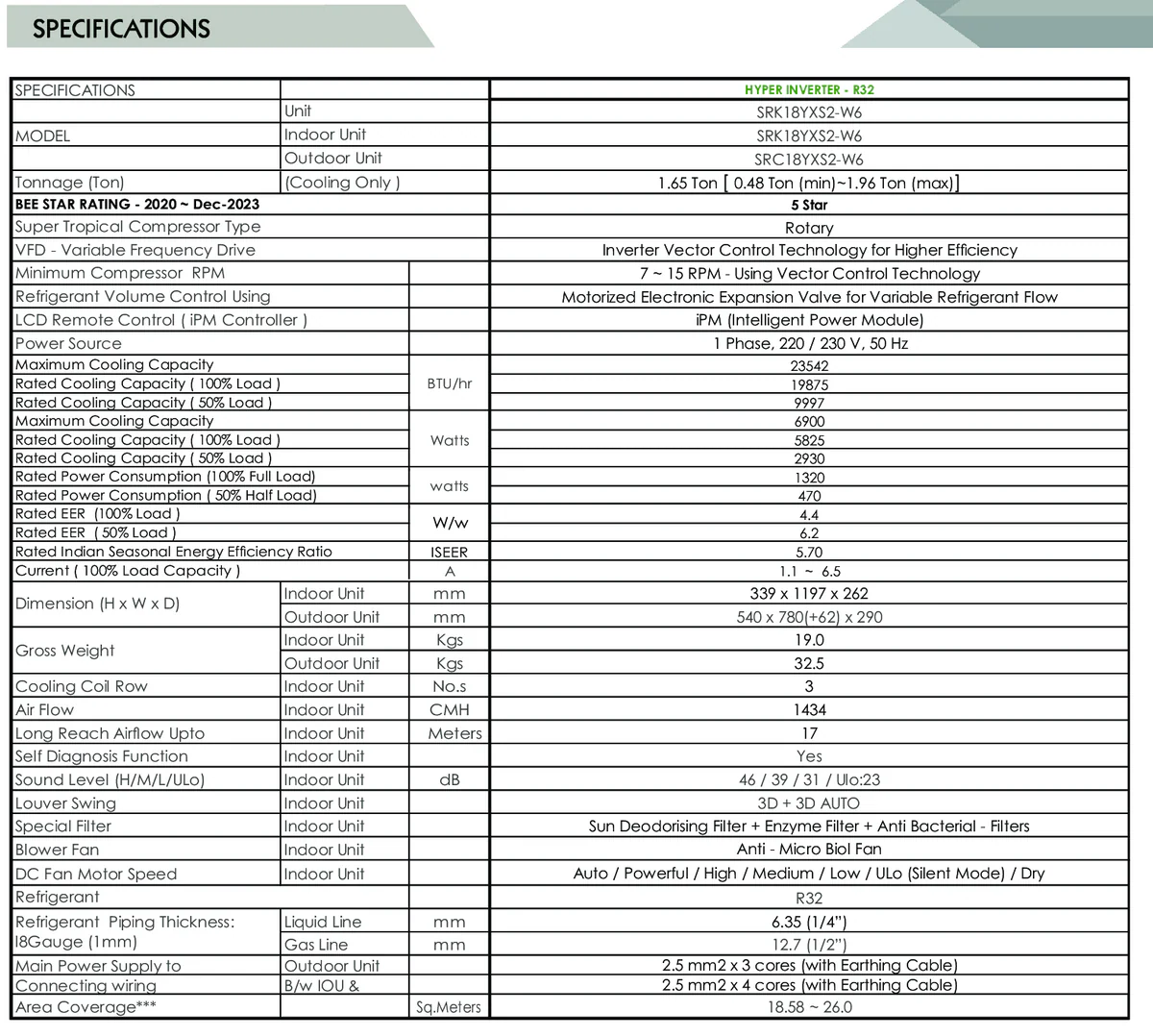 SPECIFICATIONS

| SPECIFICATIONS | | | HYPER INVERTER - R32 |
|---|---|---|---|
| | Unit | | SRK18YXS2-W6 |
| MODEL | Indoor Unit | | SRK18YXS2-W6 |
| | Outdoor Unit | | SRC18YXS2-W6 |
| Tonnage (Ton) | (Cooling Only ) | | 1.65 Ton [ 0.48 Ton (min)~1.96 Ton (max)] |
| BEE STAR RATING - 2020 ~ Dec-2023 | | | 5 Star |
| Super Tropical Compressor Type | | | Rotary |
| VFD - Variable Frequency Drive | | | Inverter Vector Control Technology for Higher Efficiency |
| Minimum Compressor RPM | | | 7 ~ 15 RPM - Using Vector Control Technology |
| Refrigerant Volume Control Using | | | Motorized Electronic Expansion Valve for Variable Refrigerant Flow |
| LCD Remote Control ( iPM Controller ) | | | iPM (Intelligent Power Module) |
| Power Source | | | 1 Phase, 220 / 230 V, 50 Hz |
| Maximum Cooling Capacity | | BTU/hr | 23542 |
| Rated Cooling Capacity ( 100% Load ) | | BTU/hr | 19875 |
| Rated Cooling Capacity ( 50% Load ) | | BTU/hr | 9997 |
| Maximum Cooling Capacity | | Watts | 6900 |
| Rated Cooling Capacity ( 100% Load ) | | Watts | 5825 |
| Rated Cooling Capacity ( 50% Load ) | | Watts | 2930 |
| Rated Power Consumption (100% Full Load) | | watts | 1320 |
| Rated Power Consumption ( 50% Half Load) | | watts | 470 |
| Rated EER (100% Load ) | | W/w | 4.4 |
| Rated EER ( 50% Load ) | | W/w | 6.2 |
| Rated Indian Seasonal Energy Efficiency Ratio | | ISEER | 5.70 |
| Current ( 100% Load Capacity ) | | A | 1.1 ~ 6.5 |
| Dimension (H x W x D) | Indoor Unit | mm | 339 x 1197 x 262 |
| | Outdoor Unit | mm | 540 x 780(+62) x 290 |
| Gross Weight | Indoor Unit | Kgs | 19.0 |
| | Outdoor Unit | Kgs | 32.5 |
| Cooling Coil Row | Indoor Unit | No.s | 3 |
| Air Flow | Indoor Unit | CMH | 1434 |
| Long Reach Airflow Upto | Indoor Unit | Meters | 17 |
| Self Diagnosis Function | Indoor Unit | | Yes |
| Sound Level (H/M/L/ULo) | Indoor Unit | dB | 46 / 39 / 31 / Ulo:23 |
| Louver Swing | Indoor Unit | | 3D + 3D AUTO |
| Special Filter | Indoor Unit | | Sun Deodorising Filter + Enzyme Filter + Anti Bacterial - Filters |
| Blower Fan | Indoor Unit | | Anti - Micro Biol Fan |
| DC Fan Motor Speed | Indoor Unit | | Auto / Powerful / High / Medium / Low / ULo (Silent Mode) / Dry |
| Refrigerant | | | R32 |
| Refrigerant Piping Thickness: I8Gauge (1mm) | Liquid Line | mm | 6.35 (1/4") |
| | Gas Line | mm | 12.7 (1/2") |
| Main Power Supply to | Outdoor Unit | | 2.5 mm2 x 3 cores (with Earthing Cable) |
| Connecting wiring | B/w IOU & | | 2.5 mm2 x 4 cores (with Earthing Cable) |
| Area Coverage*** | | Sq.Meters | 18.58 ~ 26.0 |